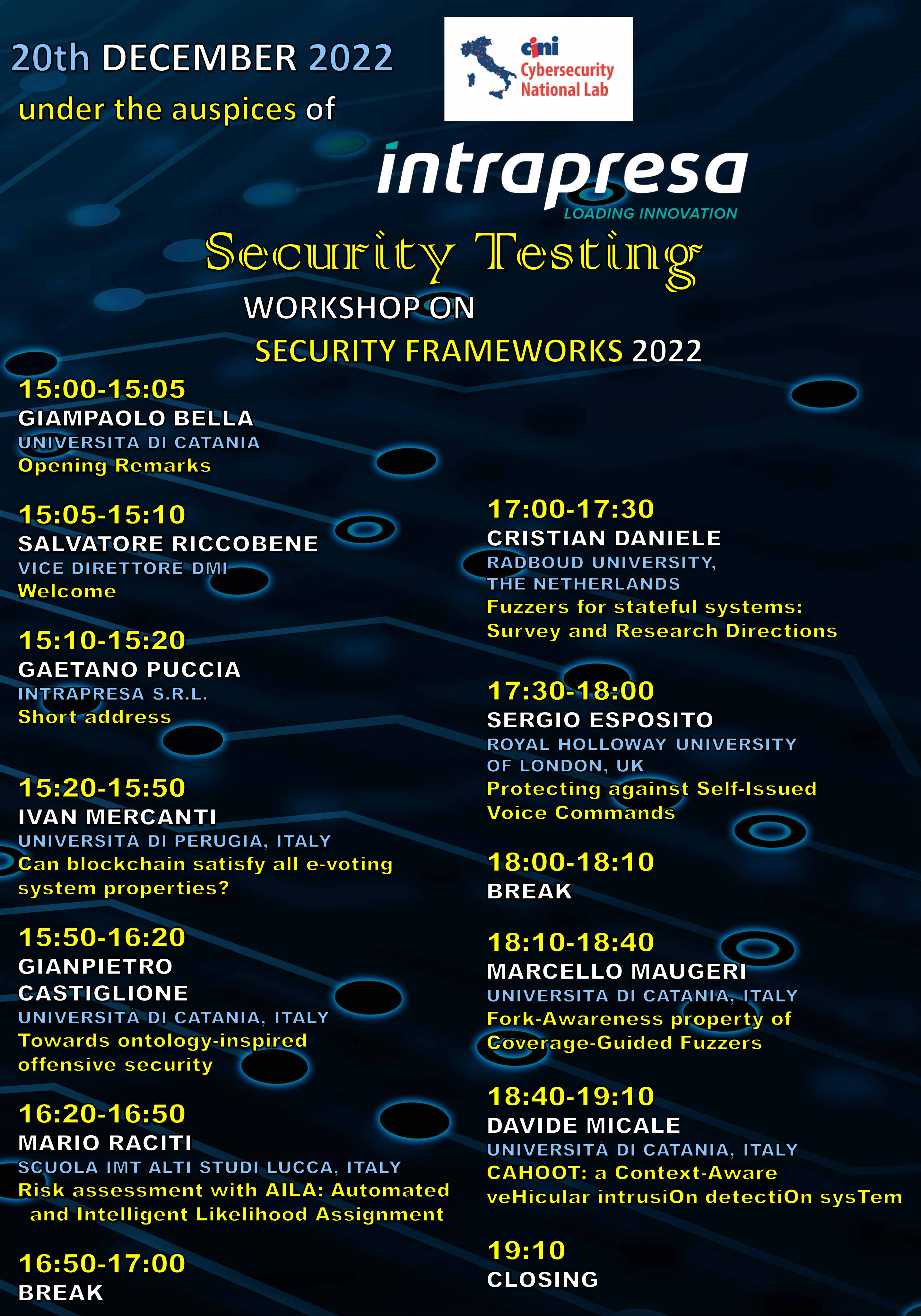 20th DECEMBER 2022

under the auspices of

cini Cybersecurity National Lab

intrapresa
LOADING INNOVATION

Security Testing

WORKSHOP ON

SECURITY FRAMEWORKS 2022

15:00-15:05
GIAMPAOLO BELLA
UNIVERSITÀ DI CATANIA
Opening Remarks

15:05-15:10
SALVATORE RICCOBENE
VICE DIRETTORE DMI
Welcome

15:10-15:20
GAETANO PUCCIA
INTRAPRESA S.R.L.
Short address

15:20-15:50
IVAN MERCANTI
UNIVERSITÀ DI PERUGIA, ITALY
Can blockchain satisfy all e-voting system properties?

15:50-16:20
GIANPIETRO CASTIGLIONE
UNIVERSITÀ DI CATANIA, ITALY
Towards ontology-inspired offensive security

16:20-16:50
MARIO RACITI
SCUOLA IMT ALTI STUDI LUCCA, ITALY
Risk assessment with AILA: Automated and Intelligent Likelihood Assignment

16:50-17:00
BREAK

17:00-17:30
CRISTIAN DANIELE
RADBOUD UNIVERSITY, THE NETHERLANDS
Fuzzers for stateful systems: Survey and Research Directions

17:30-18:00
SERGIO ESPOSITO
ROYAL HOLLOWAY UNIVERSITY OF LONDON, UK
Protecting against Self-Issued Voice Commands

18:00-18:10
BREAK

18:10-18:40
MARCELLO MAUGERI
UNIVERSITÀ DI CATANIA, ITALY
Fork-Awareness property of Coverage-Guided Fuzzers

18:40-19:10
DAVIDE MICALE
UNIVERSITÀ DI CATANIA, ITALY
CAHOOT: a Context-Aware veHicular intrusiOn detectiOn sysTem

19:10
CLOSING